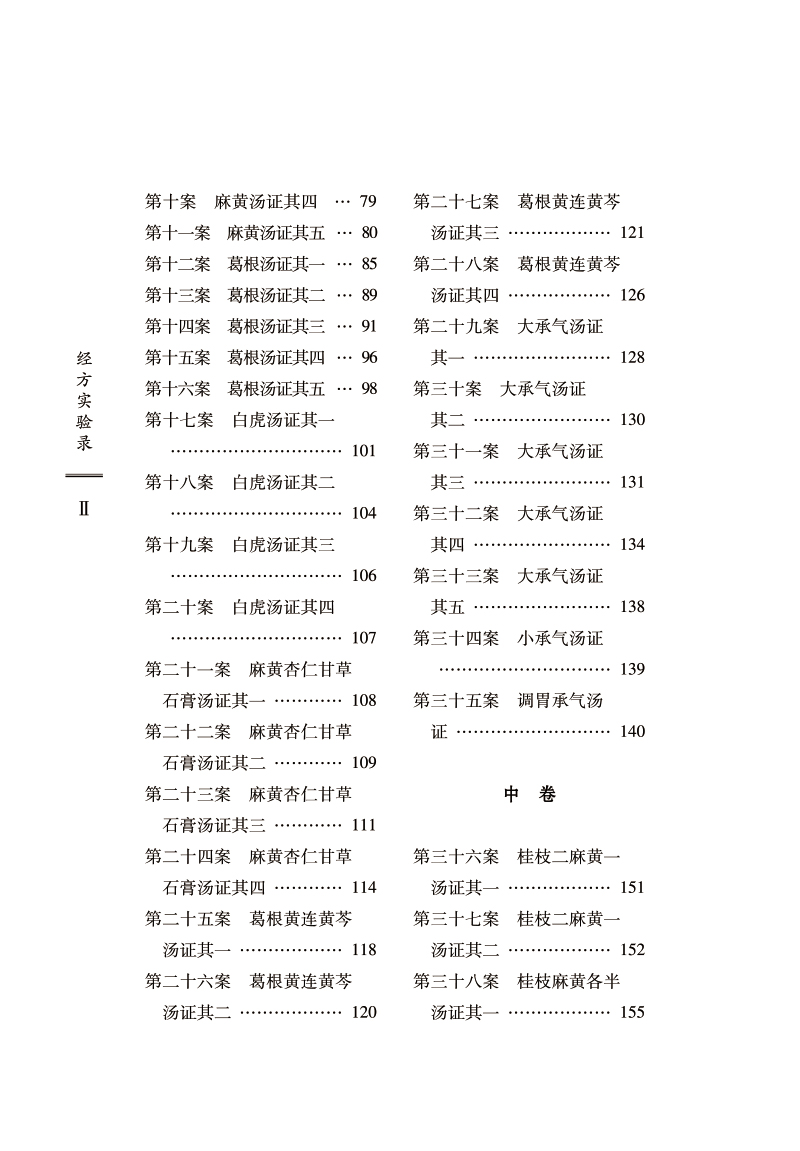 经方实验录

Ⅱ

第十案　麻黄汤证其四 … 79
第十一案　麻黄汤证其五 … 80
第十二案　葛根汤证其一 … 85
第十三案　葛根汤证其二 … 89
第十四案　葛根汤证其三 … 91
第十五案　葛根汤证其四 … 96
第十六案　葛根汤证其五 … 98
第十七案　白虎汤证其一 ………………………… 101
第十八案　白虎汤证其二 ………………………… 104
第十九案　白虎汤证其三 ………………………… 106
第二十案　白虎汤证其四 ………………………… 107
第二十一案　麻黄杏仁甘草石膏汤证其一 ………… 108
第二十二案　麻黄杏仁甘草石膏汤证其二 ………… 109
第二十三案　麻黄杏仁甘草石膏汤证其三 ………… 111
第二十四案　麻黄杏仁甘草石膏汤证其四 ………… 114
第二十五案　葛根黄连黄芩汤证其一 ……………… 118
第二十六案　葛根黄连黄芩汤证其二 ……………… 120

第二十七案　葛根黄连黄芩汤证其三 ……………… 121
第二十八案　葛根黄连黄芩汤证其四 ……………… 126
第二十九案　大承气汤证其一 …………………… 128
第三十案　大承气汤证其二 …………………… 130
第三十一案　大承气汤证其三 …………………… 131
第三十二案　大承气汤证其四 …………………… 134
第三十三案　大承气汤证其五 …………………… 138
第三十四案　小承气汤证 ………………………… 139
第三十五案　调胃承气汤证 ……………………… 140

中　卷

第三十六案　桂枝二麻黄一汤证其一 ……………… 151
第三十七案　桂枝二麻黄一汤证其二 ……………… 152
第三十八案　桂枝麻黄各半汤证其一 ……………… 155